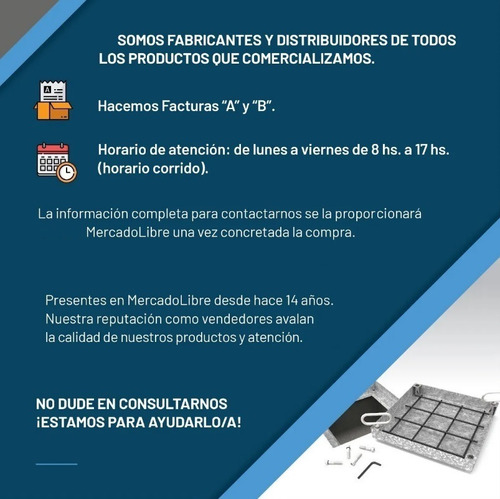 SOMOS FABRICANTES Y DISTRIBUIDORES DE TODOS LOS PRODUCTOS QUE COMERCIALIZAMOS.

A

Hacemos Facturas “A” y “B”.

Horario de atención: de lunes a viernes de 8 hs. a 17 hs. (horario corrido).

La información completa para contactarnos se la proporcionará MercadoLibre una vez concretada la compra.

Presentes en MercadoLibre desde hace 14 años. Nuestra reputación como vendedores avalan la calidad de nuestros productos y atención.

NO DUDE EN CONSULTARNOS ¡ESTAMOS PARA AYUDARLO/A!